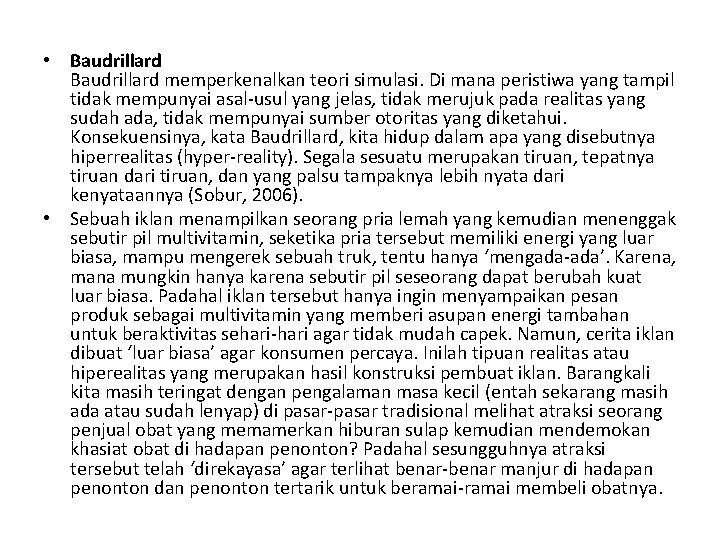 • Baudrillard
Baudrillard memperkenalkan teori simulasi. Di mana peristiwa yang tampil tidak mempunyai asal-usul yang jelas, tidak merujuk pada realitas yang sudah ada, tidak mempunyai sumber otoritas yang diketahui. Konsekuensinya, kata Baudrillard, kita hidup dalam apa yang disebutnya hiperrealitas (hyper-reality). Segala sesuatu merupakan tiruan, tepatnya tiruan dari tiruan, dan yang palsu tampaknya lebih nyata dari kenyataannya (Sobur, 2006).

• Sebuah iklan menampilkan seorang pria lemah yang kemudian menenggak sebutir pil multivitamin, seketika pria tersebut memiliki energi yang luar biasa, mampu mengerek sebuah truk, tentu hanya 'mengada-ada'. Karena, mana mungkin hanya karena sebutir pil seseorang dapat berubah kuat luar biasa. Padahal iklan tersebut hanya ingin menyampaikan pesan produk sebagai multivitamin yang memberi asupan energi tambahan untuk beraktivitas sehari-hari agar tidak mudah capek. Namun, cerita iklan dibuat 'luar biasa' agar konsumen percaya. Inilah tipuan realitas atau hiperealitas yang merupakan hasil konstruksi pembuat iklan. Barangkali kita masih teringat dengan pengalaman masa kecil (entah sekarang masih ada atau sudah lenyap) di pasar-pasar tradisional melihat atraksi seorang penjual obat yang memamerkan hiburan sulap kemudian mendemokan khasiat obat di hadapan penonton? Padahal sesungguhnya atraksi tersebut telah 'direkayasa' agar terlihat benar-benar manjur di hadapan penonton dan penonton tertarik untuk beramai-ramai membeli obatnya.